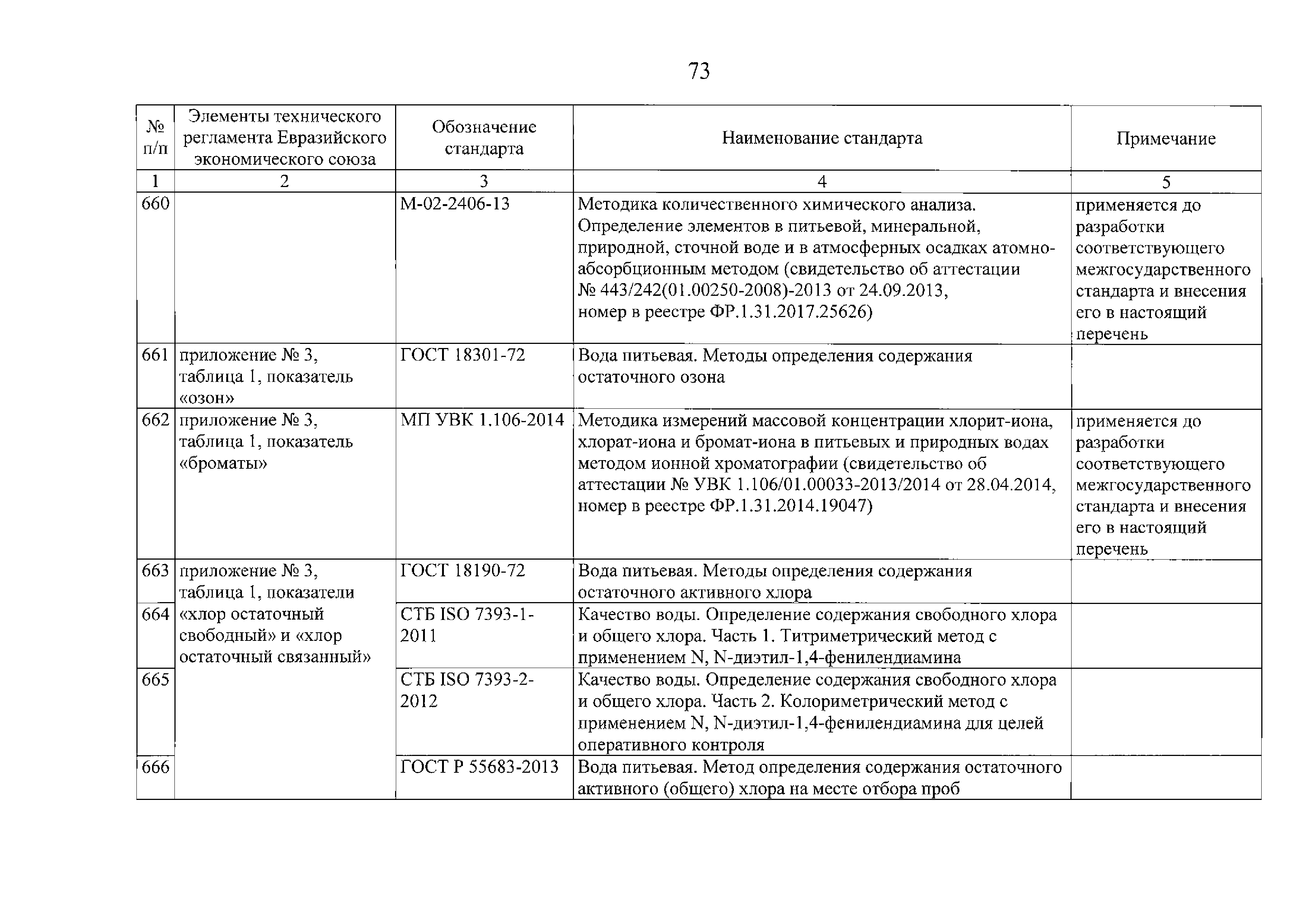 73

| № п/п | Элементы технического регламента Евразийского экономического союза | Обозначение стандарта | Наименование стандарта | Примечание |
|---|---|---|---|---|
| 1 | 2 | 3 | 4 | 5 |
| 660 | | М-02-2406-13 | Методика количественного химического анализа. Определение элементов в питьевой, минеральной, природной, сточной воде и в атмосферных осадках атомно-абсорбционным методом (свидетельство об аттестации № 443/242(01.00250-2008)-2013 от 24.09.2013, номер в реестре ФР.1.31.2017.25626) | применяется до разработки соответствующего межгосударственного стандарта и внесения его в настоящий перечень |
| 661 | приложение № 3, таблица 1, показатель «озон» | ГОСТ 18301-72 | Вода питьевая. Методы определения содержания остаточного озона | |
| 662 | приложение № 3, таблица 1, показатель «броматы» | МП УВК 1.106-2014 | Методика измерений массовой концентрации хлорит-иона, хлорат-иона и бромат-иона в питьевых и природных водах методом ионной хроматографии (свидетельство об аттестации № УВК 1.106/01.00033-2013/2014 от 28.04.2014, номер в реестре ФР.1.31.2014.19047) | применяется до разработки соответствующего межгосударственного стандарта и внесения его в настоящий перечень |
| 663 | приложение № 3, таблица 1, показатели «хлор остаточный свободный» и «хлор остаточный связанный» | ГОСТ 18190-72 | Вода питьевая. Методы определения содержания остаточного активного хлора | |
| 664 | | СТБ ISO 7393-1-2011 | Качество воды. Определение содержания свободного хлора и общего хлора. Часть 1. Титриметрический метод с применением N, N-диэтил-1,4-фенилендиамина | |
| 665 | | СТБ ISO 7393-2-2012 | Качество воды. Определение содержания свободного хлора и общего хлора. Часть 2. Колориметрический метод с применением N, N-диэтил-1,4-фенилендиамина для целей оперативного контроля | |
| 666 | | ГОСТ Р 55683-2013 | Вода питьевая. Метод определения содержания остаточного активного (общего) хлора на месте отбора проб | |